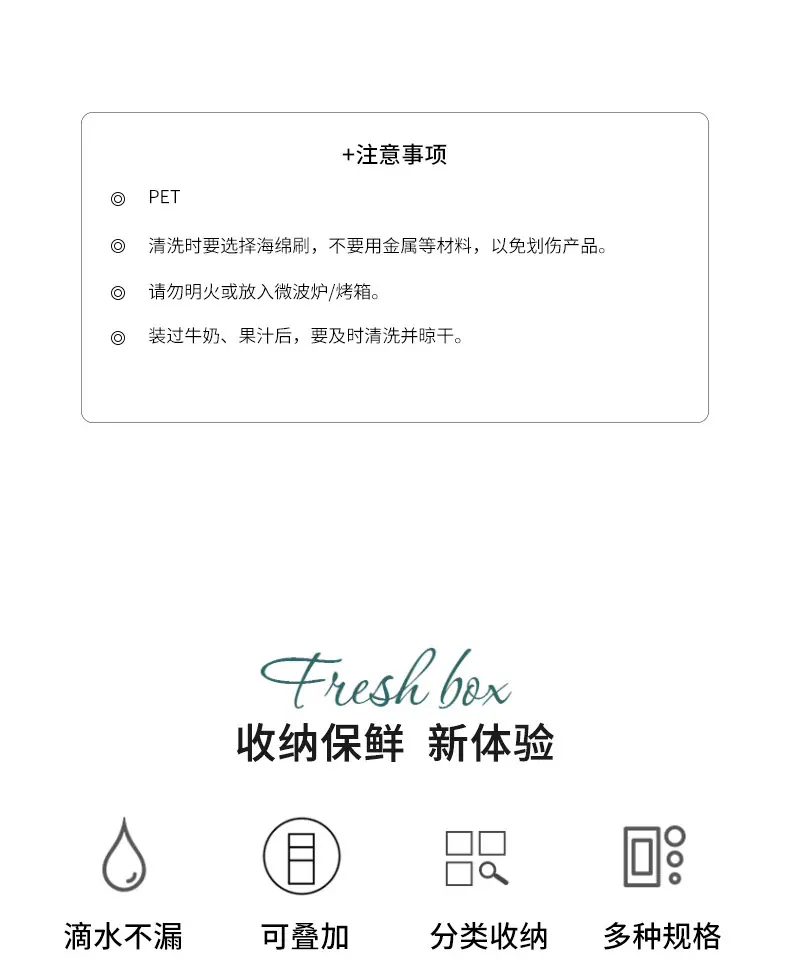 +注意事项

◎ PET

◎ 清洗时要选择海绵刷，不要用金属等材料，以免划伤产品。

◎ 请勿明火或放入微波炉/烤箱。

◎ 装过牛奶、果汁后，要及时清洗并晾干。

Fresh box

收纳保鲜 新体验

滴水不漏

可叠加

分类收纳

多种规格